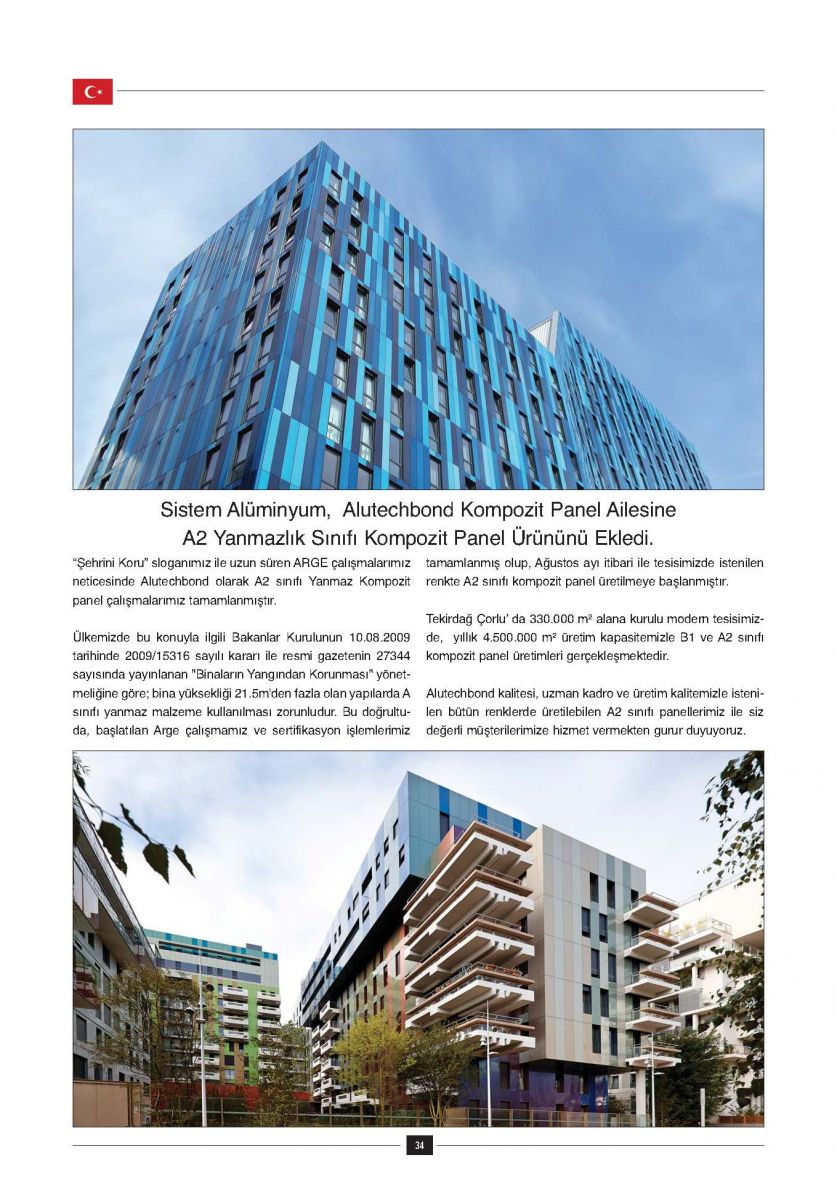 Sistem Alüminyum, Alutechbond Kompozit Panel Ailesine A2 Yanmazlık Sınıfı Kompozit Panel Ürününü Ekledi.

"Şehrini Koru" sloganımız ile uzun süren ARGE çalışmalarımız neticesinde Alutechbond olarak A2 sınıfı Yanmaz Kompozit panel çalışmalarımız tamamlanmıştır.

Ülkemizde bu konuyla ilgili Bakanlar Kurulunun 10.08.2009 tarihinde 2009/15316 sayılı kararı ile resmi gazetenin 27344 sayısında yayınlanan "Binaların Yangından Korunması" yönetmeliğine göre; bina yüksekliği 21.5m'den fazla olan yapılarda A sınıfı yanmaz malzeme kullanılması zorunludur. Bu doğrultuda, başlatılan Arge çalışmamız ve sertifikasyon işlemlerimiz tamamlanmış olup, Ağustos ayı itibari ile tesisimizde istenilen renkte A2 sınıfı kompozit panel üretilmeye başlanmıştır.

Tekirdağ Çorlu' da 330.000 m² alana kurulu modern tesisimizde, yıllık 4.500.000 m² üretim kapasitemizle B1 ve A2 sınıfı kompozit panel üretimleri gerçekleşmektedir.

Alutechbond kalitesi, uzman kadro ve üretim kalitemizle istenilen bütün renklerde üretilebilen A2 sınıfı panellerimiz ile siz değerli müşterilerimize hizmet vermekten gurur duyuyoruz.

34